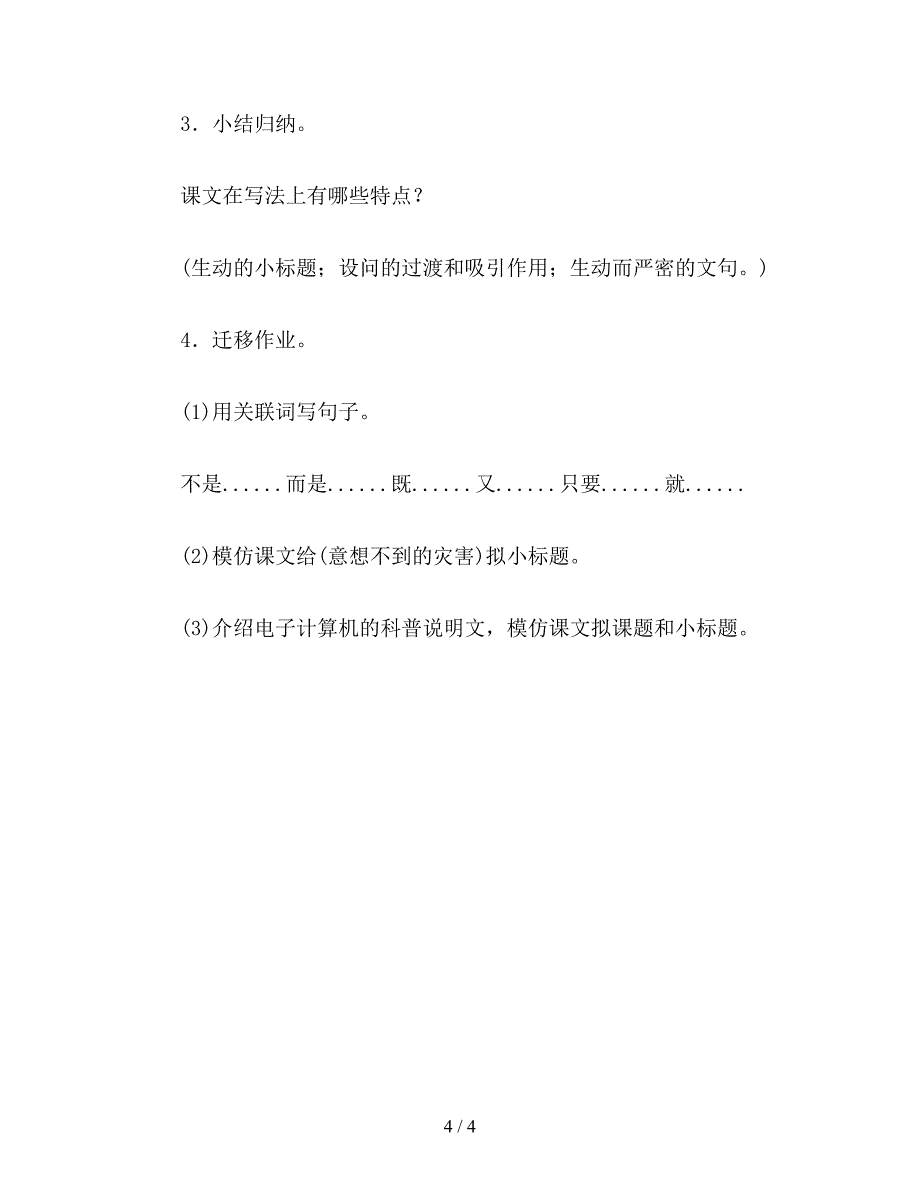 3．小结归纳。

课文在写法上有哪些特点？

(生动的小标题；设问的过渡和吸引作用；生动而严密的文句。)

4．迁移作业。

(1)用关联词写句子。

不是......而是......既......又......只要......就......

(2)模仿课文给(意想不到的灾害)拟小标题。

(3)介绍电子计算机的科普说明文，模仿课文拟课题和小标题。

4 / 4